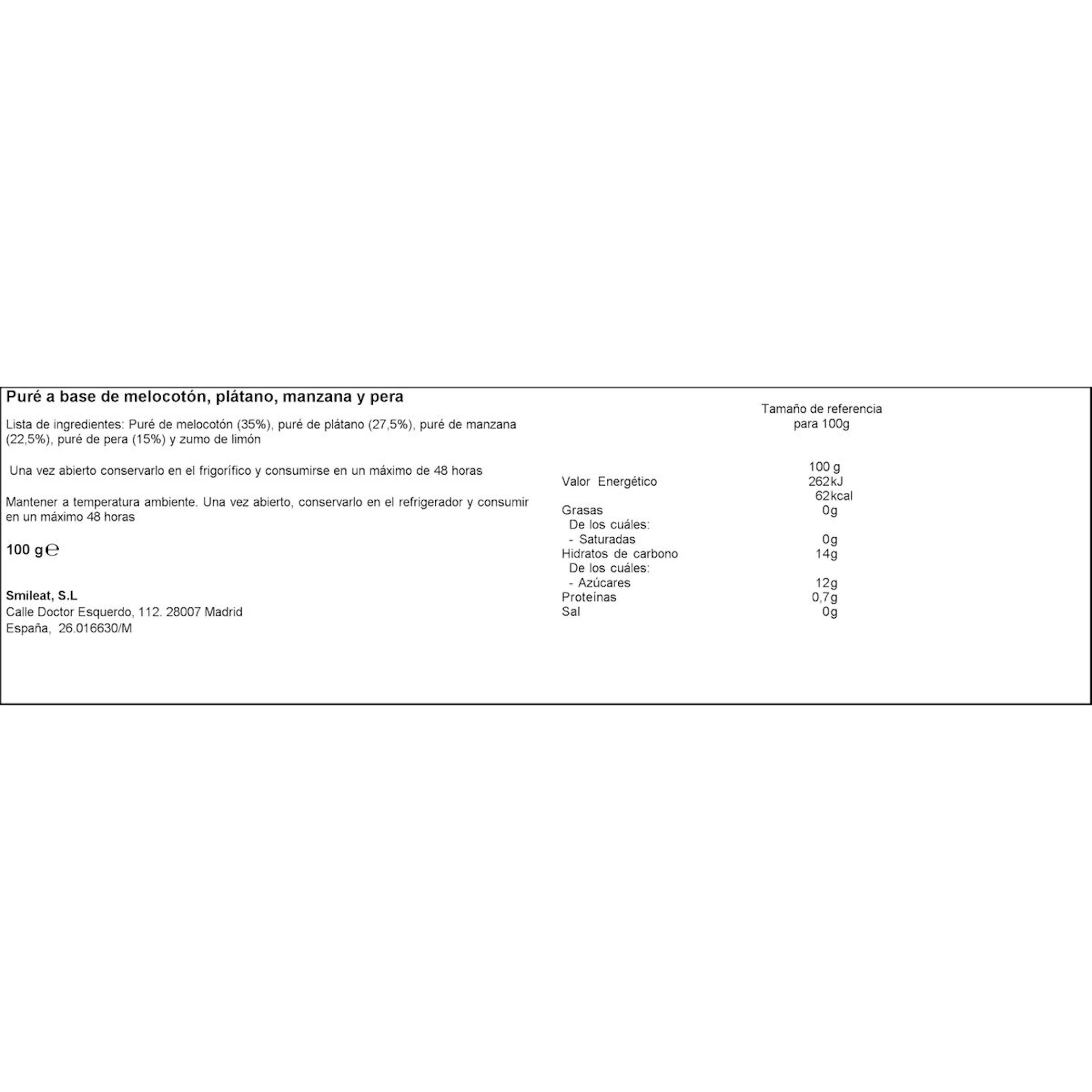 Puré a base de melocotón, plátano, manzana y pera

Lista de ingredientes: Puré de melocotón (35%), puré de plátano (27,5%), puré de manzana (22,5%), puré de pera (15%) y zumo de limón

Una vez abierto conservarlo en el frigorífico y consumirse en un máximo de 48 horas

Mantener a temperatura ambiente. Una vez abierto, conservarlo en el refrigerador y consumir en un máximo 48 horas

100 g ℮

Smileat, S.L
Calle Doctor Esquerdo, 112. 28007 Madrid
España, 26.016630/M

Tamaño de referencia para 100g

| | 100 g |
|---|---|
| Valor Energético | 262kJ 62kcal |
| Grasas | 0g |
| De los cuáles: | |
| - Saturadas | 0g |
| Hidratos de carbono | 14g |
| De los cuáles: | |
| - Azúcares | 12g |
| Proteínas | 0,7g |
| Sal | 0g |